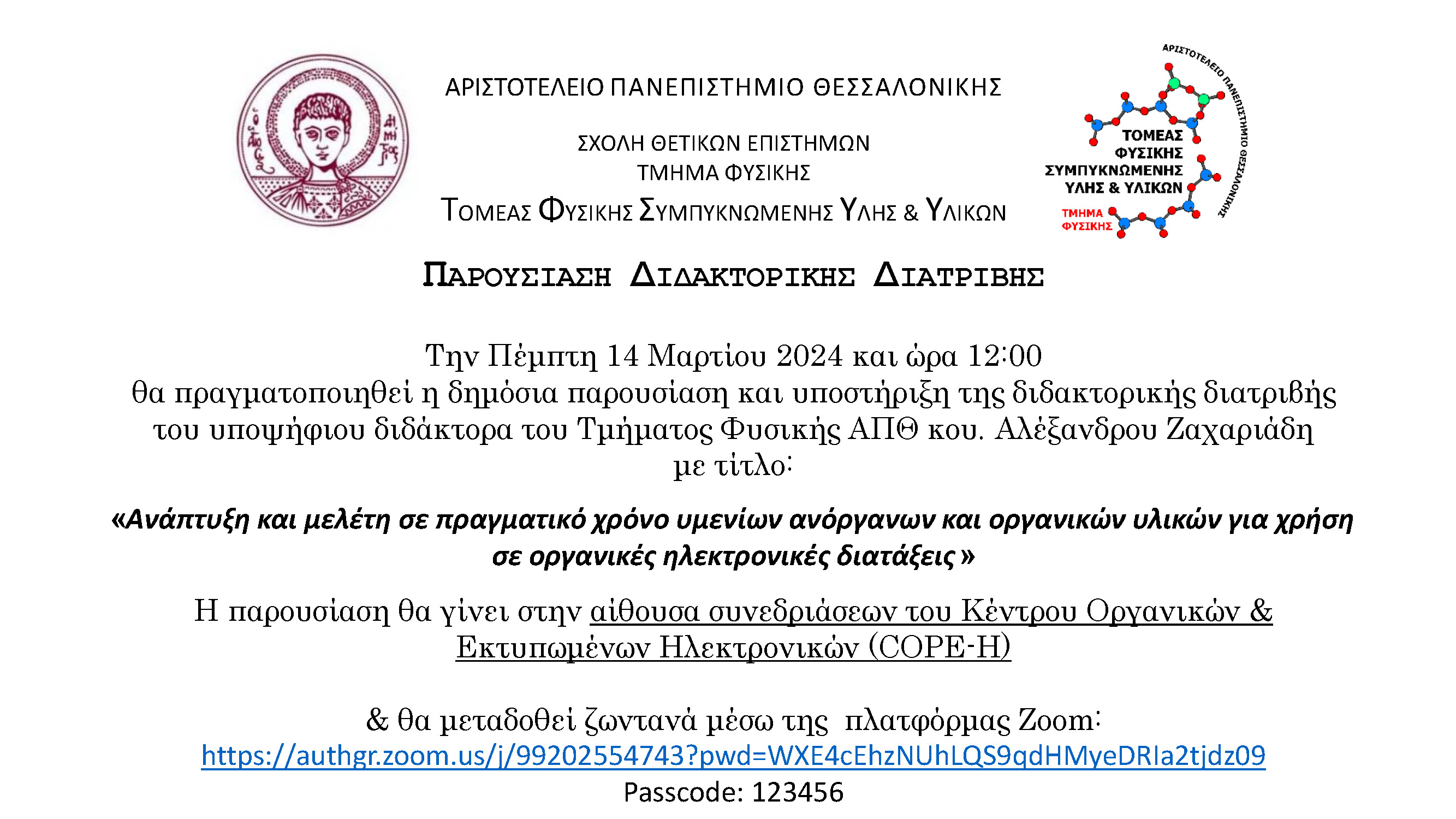 ΑΡΙΣΤΟΤΕΛΕΙΟ ΠΑΝΕΠΙΣΤΗΜΙΟ ΘΕΣΣΑΛΟΝΙΚΗΣ

ΣΧΟΛΗ ΘΕΤΙΚΩΝ ΕΠΙΣΤΗΜΩΝ
ΤΜΗΜΑ ΦΥΣΙΚΗΣ
ΤΟΜΕΑΣ ΦΥΣΙΚΗΣ ΣΥΜΠΥΚΝΩΜΕΝΗΣ ΥΛΗΣ & ΥΛΙΚΩΝ

ΑΡΙΣΤΟΤΕΛΕΙΟ ΠΑΝΕΠΙΣΤΗΜΙΟ ΘΕΣΣΑΛΟΝΙΚΗΣ
ΤΟΜΕΑΣ ΦΥΣΙΚΗΣ ΣΥΜΠΥΚΝΩΜΕΝΗΣ ΥΛΗΣ & ΥΛΙΚΩΝ
ΤΜΗΜΑ ΦΥΣΙΚΗΣ

ΠΑΡΟΥΣΙΑΣΗ ΔΙΔΑΚΤΟΡΙΚΗΣ ΔΙΑΤΡΙΒΗΣ

Την Πέμπτη 14 Μαρτίου 2024 και ώρα 12:00 θα πραγματοποιηθεί η δημόσια παρουσίαση και υποστήριξη της διδακτορικής διατριβής του υποψήφιου διδάκτορα του Τμήματος Φυσικής ΑΠΘ κου. Αλέξανδρου Ζαχαριάδη με τίτλο:

«Ανάπτυξη και μελέτη σε πραγματικό χρόνο υμενίων ανόργανων και οργανικών υλικών για χρήση σε οργανικές ηλεκτρονικές διατάξεις »

Η παρουσίαση θα γίνει στην αίθουσα συνεδριάσεων του Κέντρου Οργανικών & Εκτυπωμένων Ηλεκτρονικών (COPE-H)

& θα μεταδοθεί ζωντανά μέσω της πλατφόρμας Zoom:
https://authgr.zoom.us/j/99202554743?pwd=WXE4cEhzNUhLQS9qdHMyeDRIa2tjdz09
Passcode: 123456